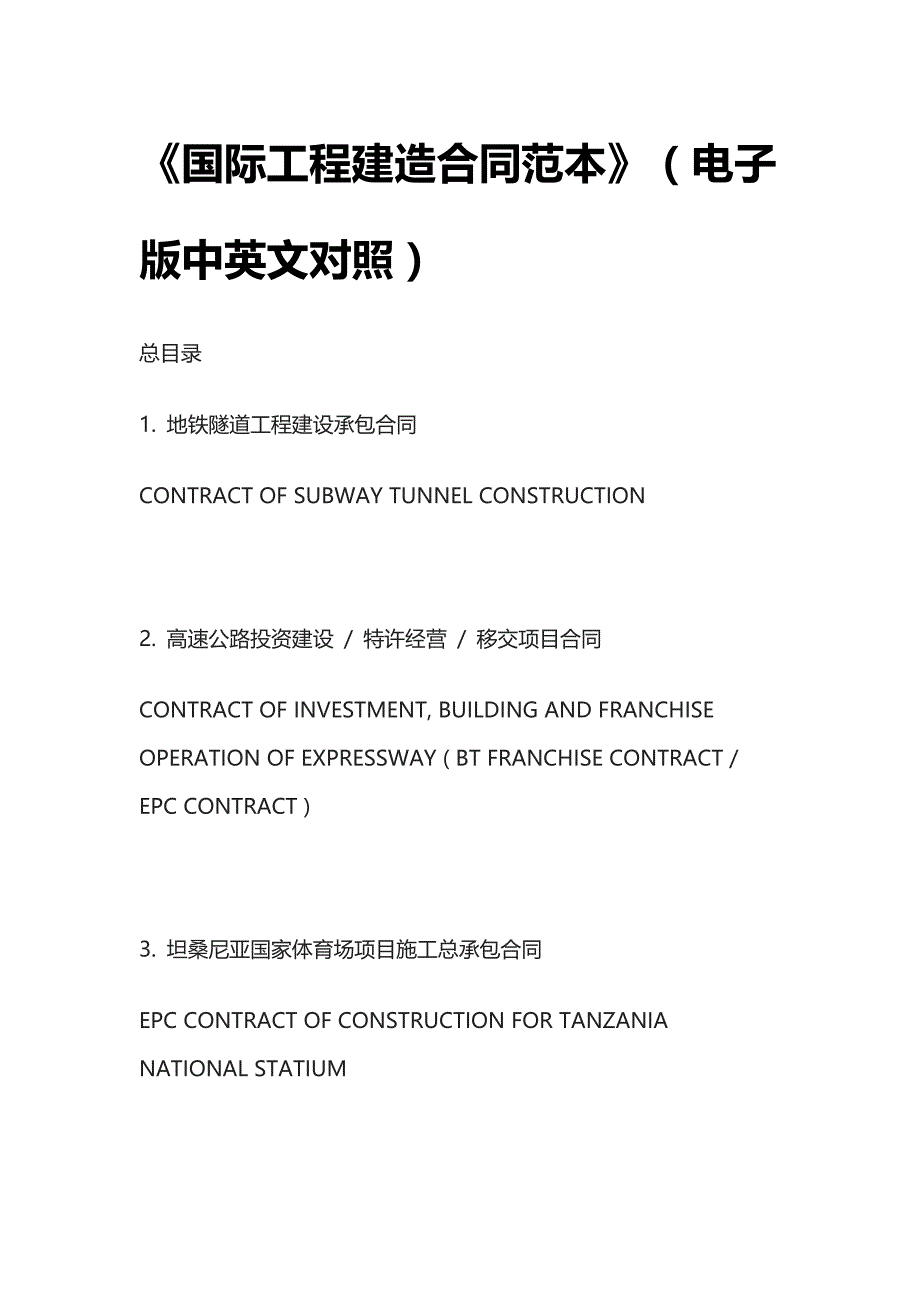 《国际工程建造合同范本》（电子版中英文对照）

总目录

1. 地铁隧道工程建设承包合同

CONTRACT OF SUBWAY TUNNEL CONSTRUCTION

2. 高速公路投资建设 / 特许经营 / 移交项目合同

CONTRACT OF INVESTMENT, BUILDING AND FRANCHISE OPERATION OF EXPRESSWAY ( BT FRANCHISE CONTRACT / EPC CONTRACT )

3. 坦桑尼亚国家体育场项目施工总承包合同

EPC CONTRACT OF CONSTRUCTION FOR TANZANIA NATIONAL STATIUM